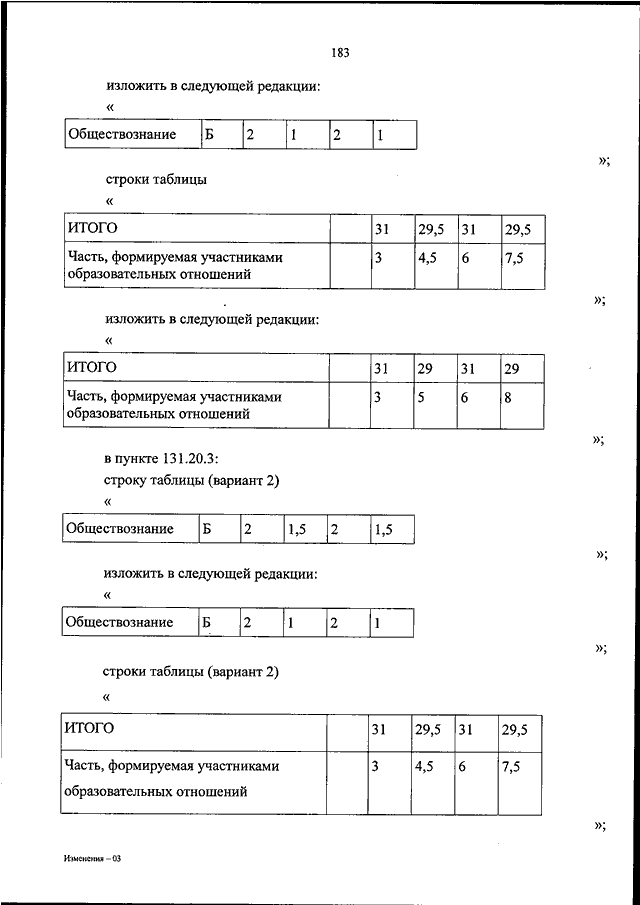 183

изложить в следующей редакции:

«

| Обществознание | Б | 2 | 1 | 2 | 1 |
|---|---|---|---|---|---|

»;

строки таблицы

«

| ИТОГО | | 31 | 29,5 | 31 | 29,5 |
|---|---|---|---|---|---|
| Часть, формируемая участниками образовательных отношений | | 3 | 4,5 | 6 | 7,5 |

»;

изложить в следующей редакции:

«

| ИТОГО | | 31 | 29 | 31 | 29 |
|---|---|---|---|---|---|
| Часть, формируемая участниками образовательных отношений | | 3 | 5 | 6 | 8 |

»;

в пункте 131.20.3:

строку таблицы (вариант 2)

«

| Обществознание | Б | 2 | 1,5 | 2 | 1,5 |
|---|---|---|---|---|---|

»;

изложить в следующей редакции:

«

| Обществознание | Б | 2 | 1 | 2 | 1 |
|---|---|---|---|---|---|

»;

строки таблицы (вариант 2)

«

| ИТОГО | | 31 | 29,5 | 31 | 29,5 |
|---|---|---|---|---|---|
| Часть, формируемая участниками образовательных отношений | | 3 | 4,5 | 6 | 7,5 |

»;

Изменения – 03